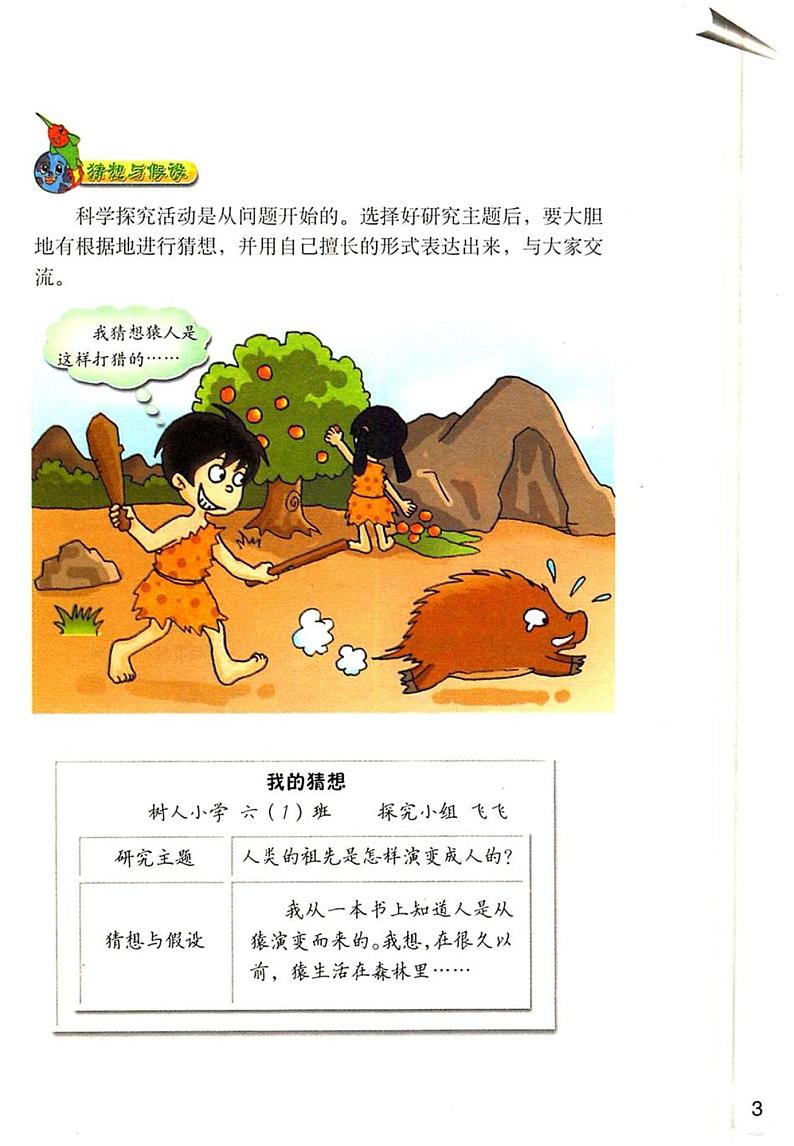 猜想与假设

科学探究活动是从问题开始的。选择好研究主题后，要大胆地有根据地进行猜想，并用自己擅长的形式表达出来，与大家交流。

我猜想猿人是这样打猎的……

我的猜想
树人小学 六(1)班 探究小组 飞飞

| 研究主题 | 人类的祖先是怎样演变成人的? |
|---|---|
| 猜想与假设 | 我从一本书上知道人是从猿演变而来的。我想，在很久以前，猿生活在森林里…… |

3